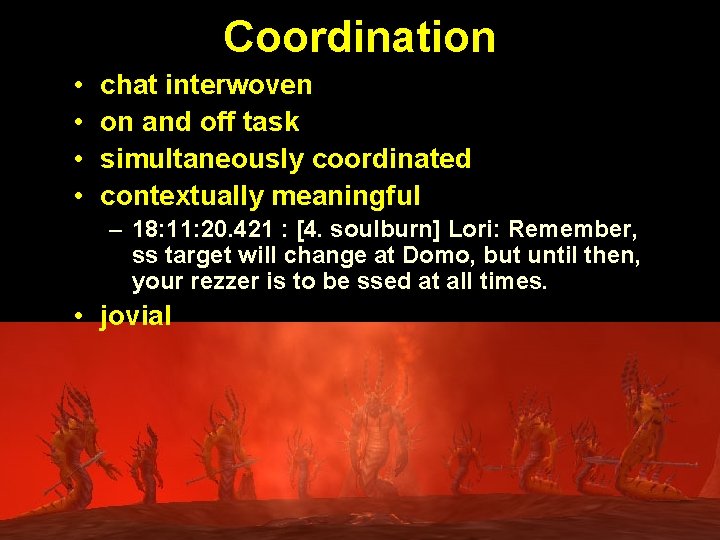 Coordination

• chat interwoven
• on and off task
• simultaneously coordinated
• contextually meaningful
– 18:11:20.421 : [4. soulburn] Lori: Remember, ss target will change at Domo, but until then, your rezzer is to be ssed at all times.
• jovial